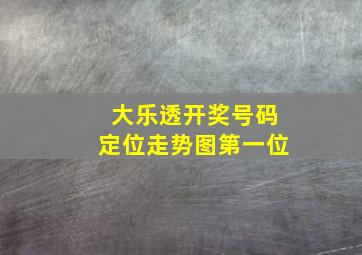 大乐透开奖号码
定位走势图第一位